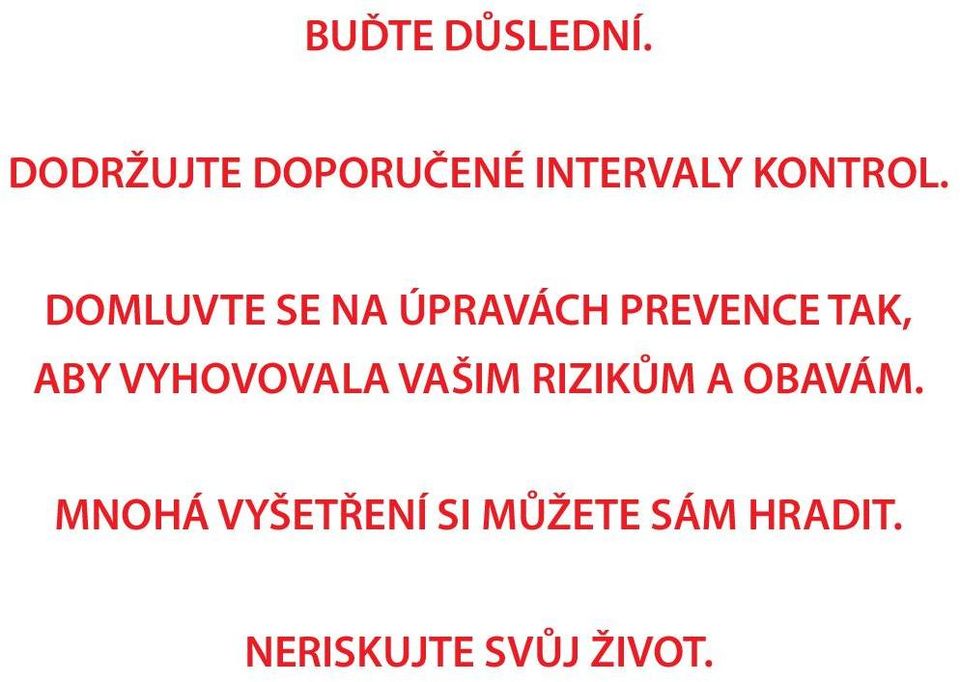 BUĎTE DŮSLEDNÍ.

DODRŽUJTE DOPORUČENÉ INTERVALY KONTROL.

DOMLUVTE SE NA ÚPRAVÁCH PREVENCE TAK, ABY VYHOVOVALA VAŠIM RIZIKŮM A OBAVÁM.

MNOHÁ VYŠETŘENÍ SI MŮŽETE SÁM HRADIT.

NERISKUJTE SVŮJ ŽIVOT.